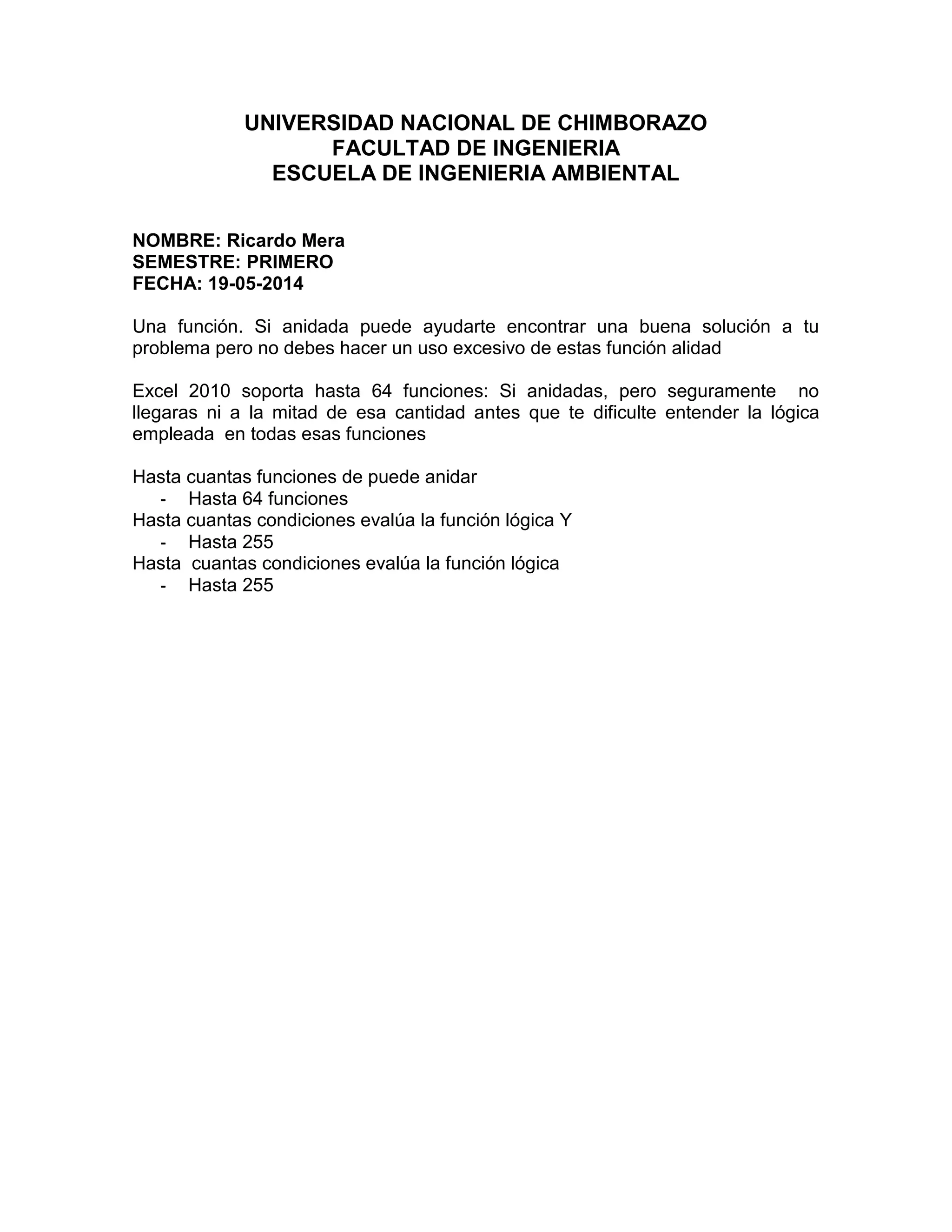 UNIVERSIDAD NACIONAL DE CHIMBORAZO
FACULTAD DE INGENIERIA
ESCUELA DE INGENIERIA AMBIENTAL

NOMBRE: Ricardo Mera
SEMESTRE: PRIMERO
FECHA: 19-05-2014

Una función. Si anidada puede ayudarte encontrar una buena solución a tu problema pero no debes hacer un uso excesivo de estas función alidad

Excel 2010 soporta hasta 64 funciones: Si anidadas, pero seguramente no llegaras ni a la mitad de esa cantidad antes que te dificulte entender la lógica empleada en todas esas funciones

Hasta cuantas funciones de puede anidar
- Hasta 64 funciones
Hasta cuantas condiciones evalúa la función lógica Y
- Hasta 255
Hasta cuantas condiciones evalúa la función lógica
- Hasta 255